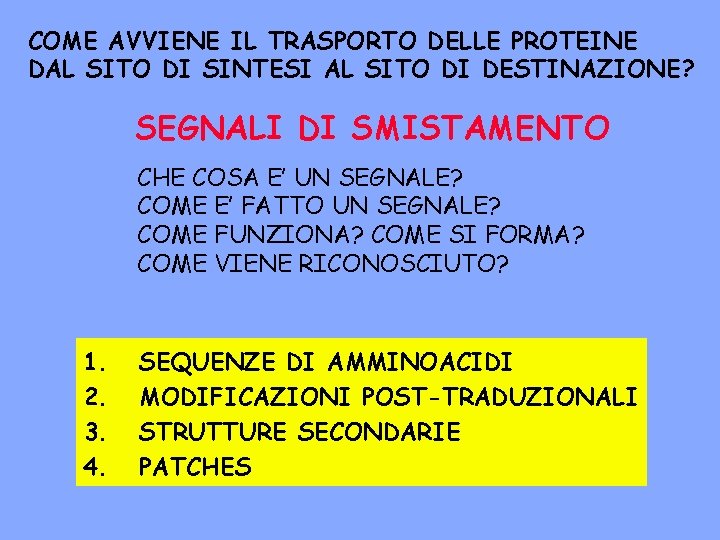 COME AVVIENE IL TRASPORTO DELLE PROTEINE DAL SITO DI SINTESI AL SITO DI DESTINAZIONE?

SEGNALI DI SMISTAMENTO

CHE COSA E' UN SEGNALE?
COME E' FATTO UN SEGNALE?
COME FUNZIONA? COME SI FORMA?
COME VIENE RICONOSCIUTO?

1. SEQUENZE DI AMMINOACIDI
2. MODIFICAZIONI POST-TRADUZIONALI
3. STRUTTURE SECONDARIE
4. PATCHES